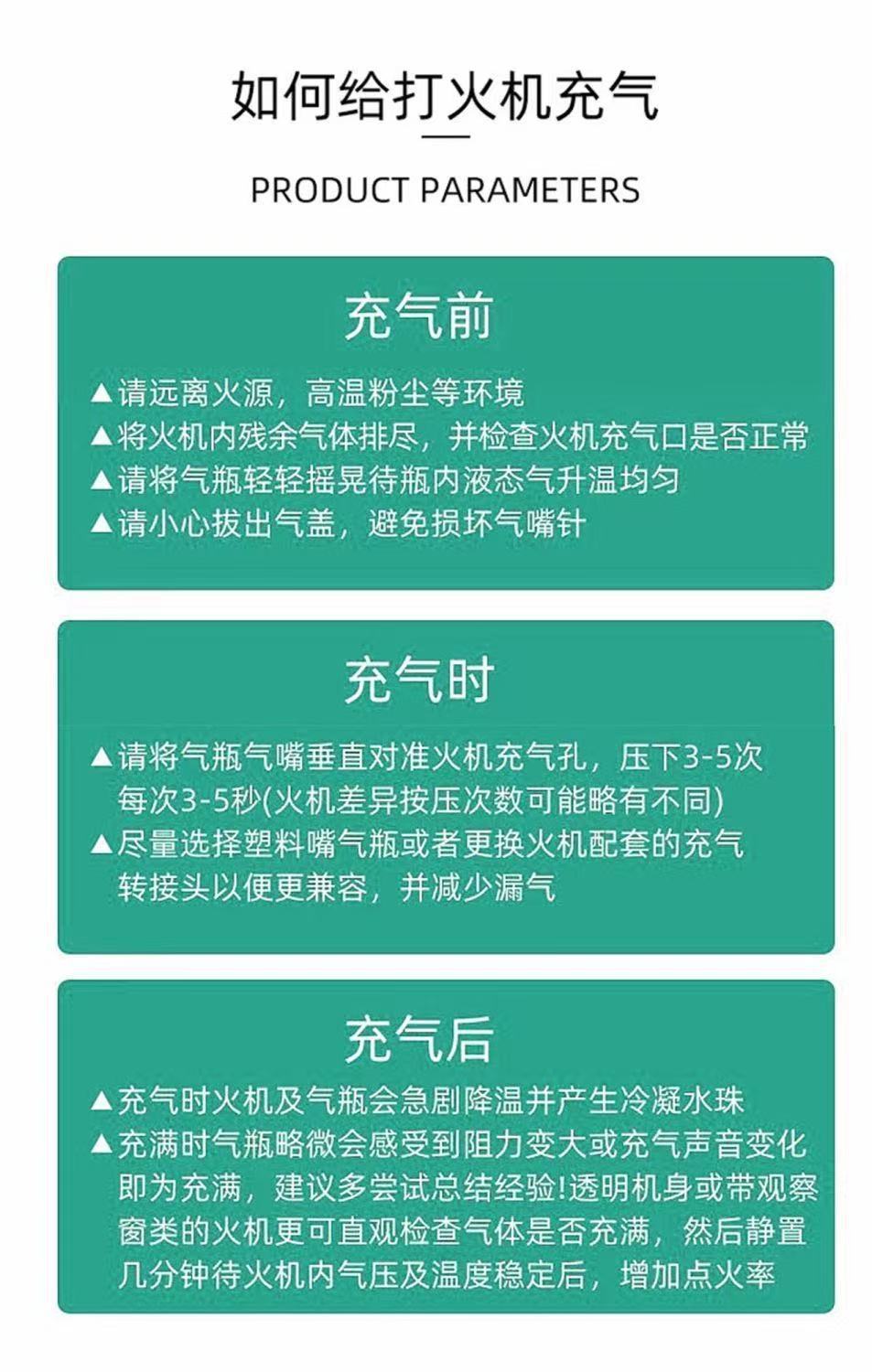 如何给打火机充气

PRODUCT PARAMETERS

充气前

▲请远离火源，高温粉尘等环境
▲将火机内残余气体排尽，并检查火机充气口是否正常
▲请将气瓶轻轻摇晃待瓶内液态气升温均匀
▲请小心拔出气盖，避免损坏气嘴针

充气时

▲请将气瓶气嘴垂直对准火机充气孔，压下3-5次每次3-5秒(火机差异按压次数可能略有不同)
▲尽量选择塑料嘴气瓶或者更换火机配套的充气转接头以便更兼容，并减少漏气

充气后

▲充气时火机及气瓶会急剧降温并产生冷凝水珠
▲充满时气瓶略微会感受到阻力变大或充气声音变化即为充满，建议多尝试总结经验!透明机身或带观察窗类的火机更可直观检查气体是否充满，然后静置几分钟待火机内气压及温度稳定后，增加点火率